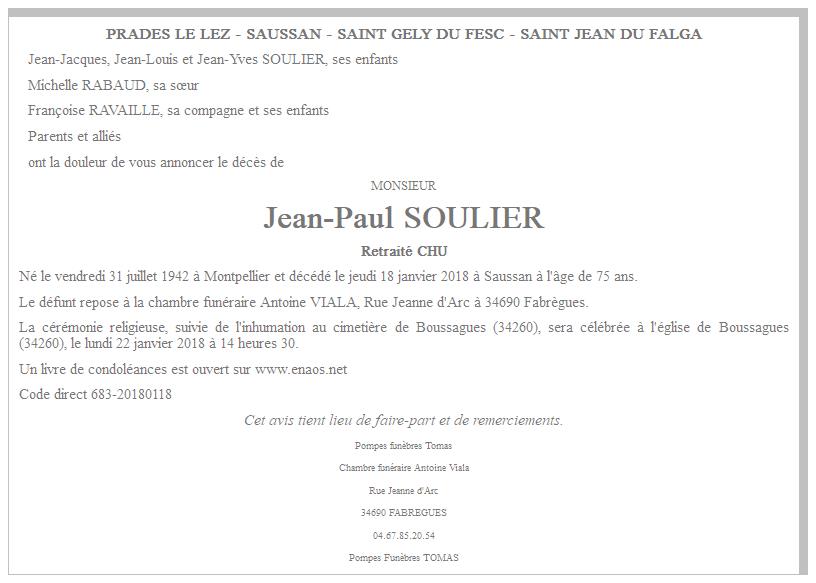 PRADES LE LEZ - SAUSSAN - SAINT GELY DU FESC - SAINT JEAN DU FALGA

Jean-Jacques, Jean-Louis et Jean-Yves SOULIER, ses enfants

Michelle RABAUD, sa sœur

Françoise RAVAILLE, sa compagne et ses enfants

Parents et alliés

ont la douleur de vous annoncer le décès de

MONSIEUR

Jean-Paul SOULIER

Retraité CHU

Né le vendredi 31 juillet 1942 à Montpellier et décédé le jeudi 18 janvier 2018 à Saussan à l'âge de 75 ans.

Le défunt repose à la chambre funéraire Antoine VIALA, Rue Jeanne d'Arc à 34690 Fabrègues.

La cérémonie religieuse, suivie de l'inhumation au cimetière de Boussagues (34260), sera célébrée à l'église de Boussagues (34260), le lundi 22 janvier 2018 à 14 heures 30.

Un livre de condoléances est ouvert sur www.enaos.net

Code direct 683-20180118

Cet avis tient lieu de faire-part et de remerciements.

Pompes funèbres Tomas

Chambre funéraire Antoine Viala

Rue Jeanne d'Arc

34690 FABREGUES

04.67.85.20.54

Pompes Funèbres TOMAS